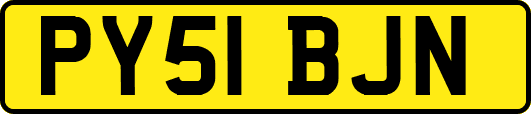 PY51 BJN